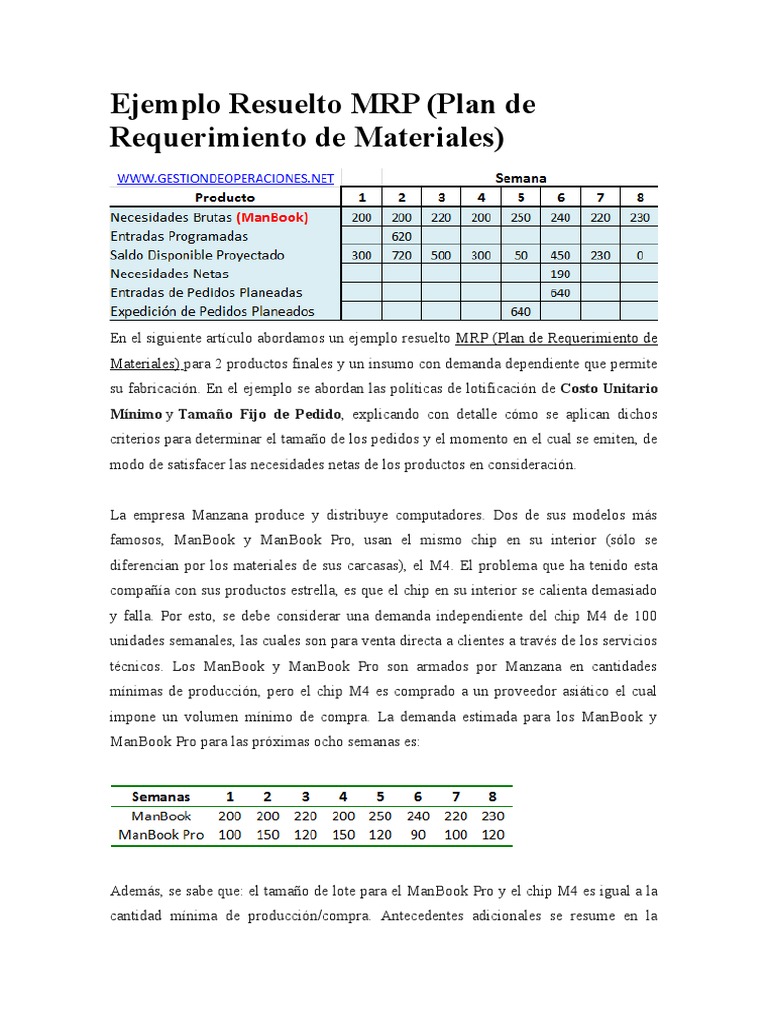 Ejemplo Resuelto MRP (Plan de Requerimiento de Materiales)

| WWW.GESTIONDEOPERACIONES.NET | Semana | | | | | | | |
|---|---|---|---|---|---|---|---|---|
| Producto | 1 | 2 | 3 | 4 | 5 | 6 | 7 | 8 |
| Necesidades Brutas (ManBook) | 200 | 200 | 220 | 200 | 250 | 240 | 220 | 230 |
| Entradas Programadas | | 620 | | | | | | |
| Saldo Disponible Proyectado | 300 | 720 | 500 | 300 | 50 | 450 | 230 | 0 |
| Necesidades Netas | | | | | | 190 | | |
| Entradas de Pedidos Planeadas | | | | | | 640 | | |
| Expedición de Pedidos Planeados | | | | | 640 | | | |

En el siguiente artículo abordamos un ejemplo resuelto MRP (Plan de Requerimiento de Materiales) para 2 productos finales y un insumo con demanda dependiente que permite su fabricación. En el ejemplo se abordan las políticas de lotificación de Costo Unitario Mínimo y Tamaño Fijo de Pedido, explicando con detalle cómo se aplican dichos criterios para determinar el tamaño de los pedidos y el momento en el cual se emiten, de modo de satisfacer las necesidades netas de los productos en consideración.

La empresa Manzana produce y distribuye computadores. Dos de sus modelos más famosos, ManBook y ManBook Pro, usan el mismo chip en su interior (sólo se diferencian por los materiales de sus carcasas), el M4. El problema que ha tenido esta compañía con sus productos estrella, es que el chip en su interior se calienta demasiado y falla. Por esto, se debe considerar una demanda independiente del chip M4 de 100 unidades semanales, las cuales son para venta directa a clientes a través de los servicios técnicos. Los ManBook y ManBook Pro son armados por Manzana en cantidades mínimas de producción, pero el chip M4 es comprado a un proveedor asiático el cual impone un volumen mínimo de compra. La demanda estimada para los ManBook y ManBook Pro para las próximas ocho semanas es:

| Semanas | 1 | 2 | 3 | 4 | 5 | 6 | 7 | 8 |
|---|---|---|---|---|---|---|---|---|
| ManBook | 200 | 200 | 220 | 200 | 250 | 240 | 220 | 230 |
| ManBook Pro | 100 | 150 | 120 | 150 | 120 | 90 | 100 | 120 |

Además, se sabe que: el tamaño de lote para el ManBook Pro y el chip M4 es igual a la cantidad mínima de producción/compra. Antecedentes adicionales se resume en la